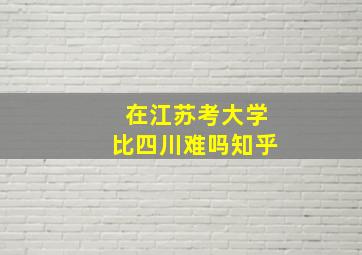 在江苏考大学
比四川难吗知乎